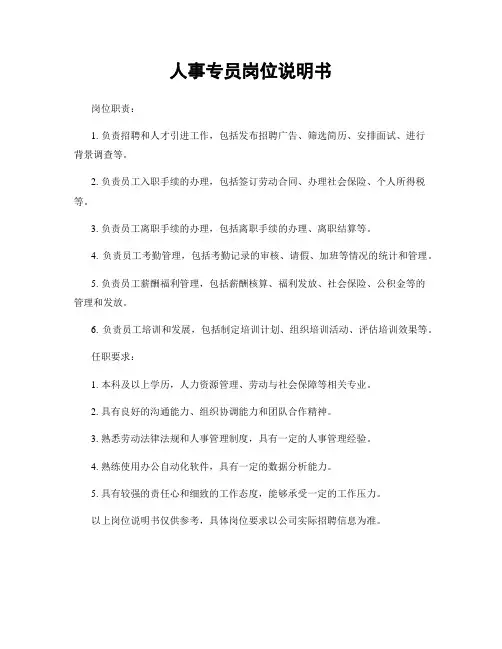 人事专员岗位说明书

岗位职责：

1. 负责招聘和人才引进工作，包括发布招聘广告、筛选简历、安排面试、进行背景调查等。

2. 负责员工入职手续的办理，包括签订劳动合同、办理社会保险、个人所得税等。

3. 负责员工离职手续的办理，包括离职手续的办理、离职结算等。

4. 负责员工考勤管理，包括考勤记录的审核、请假、加班等情况的统计和管理。

5. 负责员工薪酬福利管理，包括薪酬核算、福利发放、社会保险、公积金等的管理和发放。

6. 负责员工培训和发展，包括制定培训计划、组织培训活动、评估培训效果等。

任职要求：

1. 本科及以上学历，人力资源管理、劳动与社会保障等相关专业。

2. 具有良好的沟通能力、组织协调能力和团队合作精神。

3. 熟悉劳动法律法规和人事管理制度，具有一定的人事管理经验。

4. 熟练使用办公自动化软件，具有一定的数据分析能力。

5. 具有较强的责任心和细致的工作态度，能够承受一定的工作压力。

以上岗位说明书仅供参考，具体岗位要求以公司实际招聘信息为准。